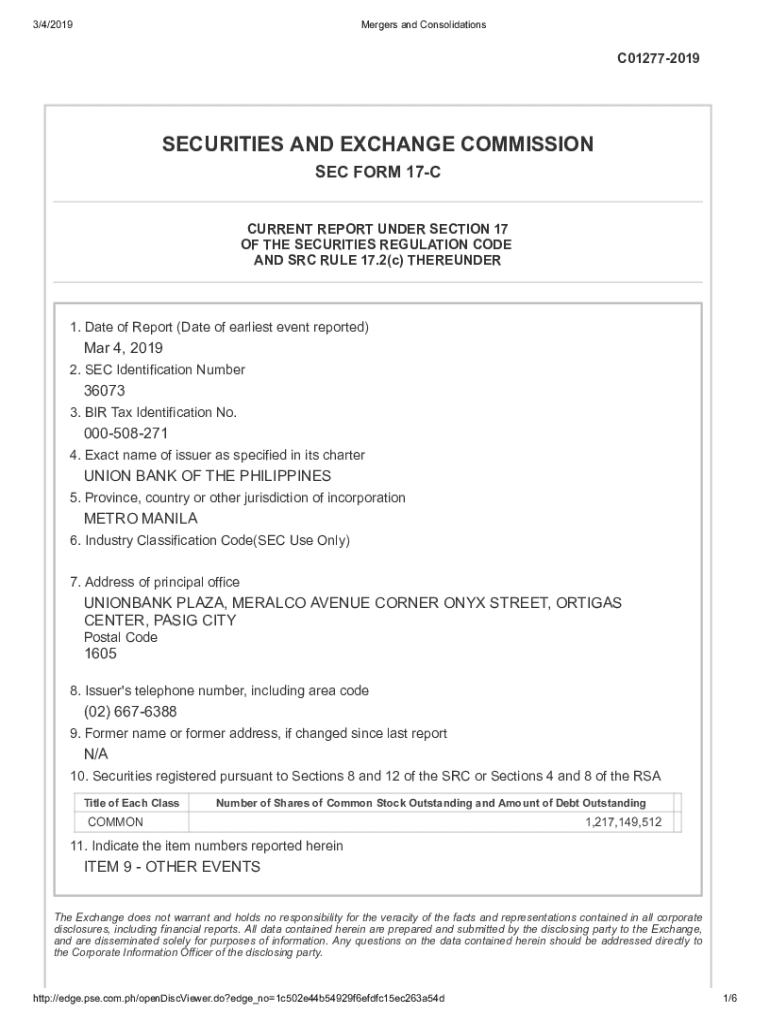 3/4/2019 Mergers and Consolidations

C01277-2019

SECURITIES AND EXCHANGE COMMISSION

SEC FORM 17-C

CURRENT REPORT UNDER SECTION 17
OF THE SECURITIES REGULATION CODE
AND SRC RULE 17.2(c) THEREUNDER

1. Date of Report (Date of earliest event reported)

Mar 4, 2019

2. SEC Identification Number

36073

3. BIR Tax Identification No.

000-508-271

4. Exact name of issuer as specified in its charter

UNION BANK OF THE PHILIPPINES

5. Province, country or other jurisdiction of incorporation

METRO MANILA

6. Industry Classification Code(SEC Use Only)

7. Address of principal office

UNIONBANK PLAZA, MERALCO AVENUE CORNER ONYX STREET, ORTIGAS CENTER, PASIG CITY

Postal Code

1605

8. Issuer's telephone number, including area code

(02) 667-6388

9. Former name or former address, if changed since last report

N/A

10. Securities registered pursuant to Sections 8 and 12 of the SRC or Sections 4 and 8 of the RSA

| Title of Each Class | Number of Shares of Common Stock Outstanding and Amount of Debt Outstanding |
|---|---|
| COMMON | 1,217,149,512 |

11. Indicate the item numbers reported herein

ITEM 9 - OTHER EVENTS

The Exchange does not warrant and holds no responsibility for the veracity of the facts and representations contained in all corporate disclosures, including financial reports. All data contained herein are prepared and submitted by the disclosing party to the Exchange, and are disseminated solely for purposes of information. Any questions on the data contained herein should be addressed directly to the Corporate Information Officer of the disclosing party.

http://edge.pse.com.ph/openDiscViewer.do?edge_no=1c502e44b54929f6efdfc15ec263a54d 1/6